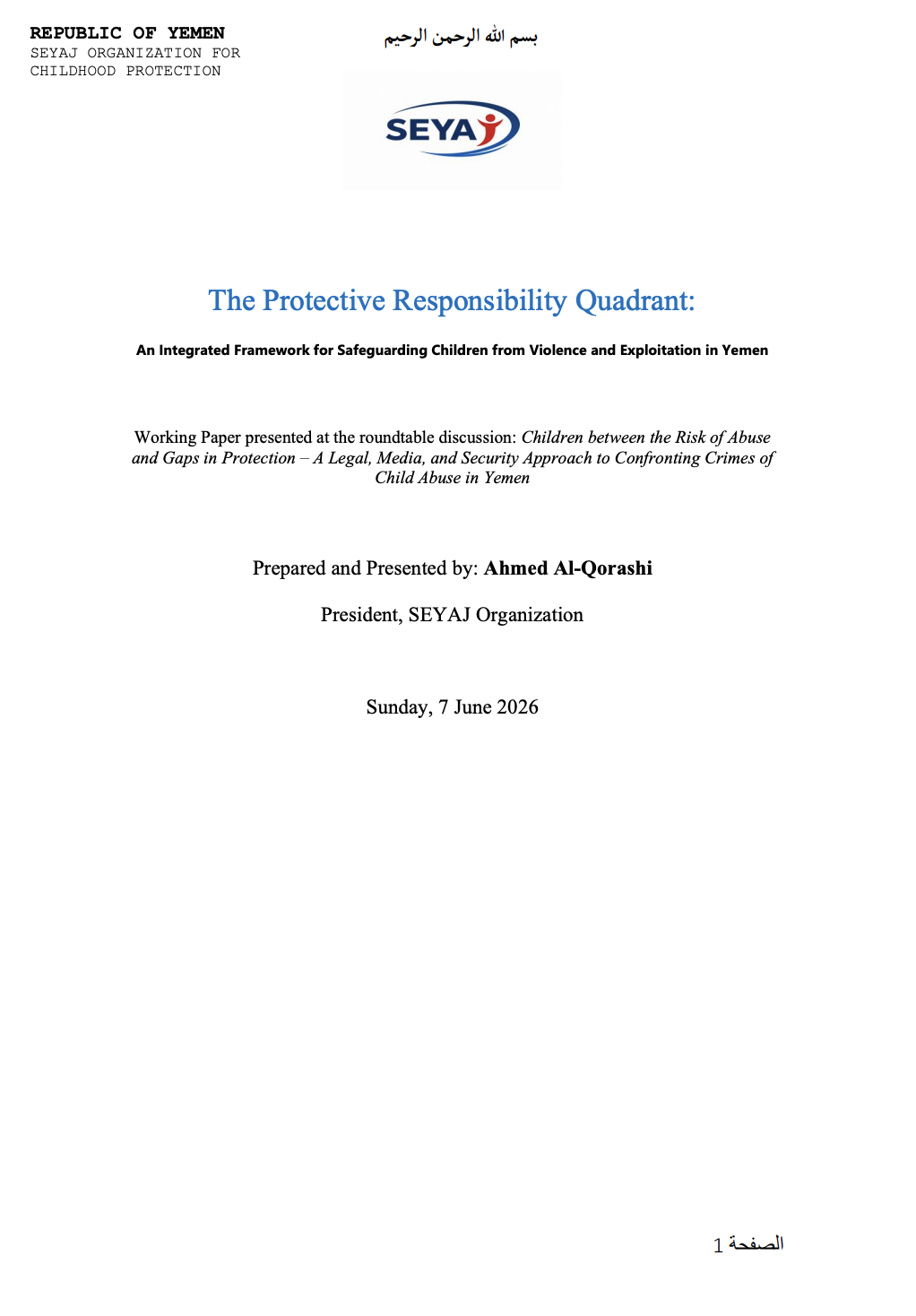 REPUBLIC OF YEMEN
SEYAJ ORGANIZATION FOR CHILDHOOD PROTECTION

بسم الله الرحمن الرحيم

SEYAJ

The Protective Responsibility Quadrant:

An Integrated Framework for Safeguarding Children from Violence and Exploitation in Yemen

Working Paper presented at the roundtable discussion: Children between the Risk of Abuse and Gaps in Protection – A Legal, Media, and Security Approach to Confronting Crimes of Child Abuse in Yemen

Prepared and Presented by: Ahmed Al-Qorashi

President, SEYAJ Organization

Sunday, 7 June 2026

الصفحة 1